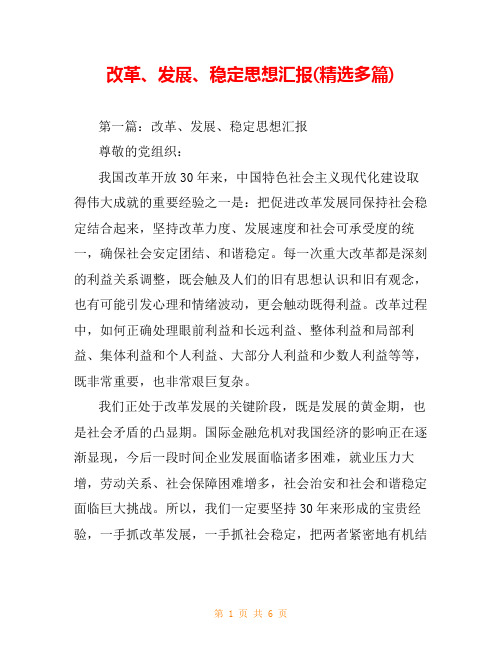 改革、发展、稳定思想汇报(精选多篇)

第一篇：改革、发展、稳定思想汇报

尊敬的党组织：

我国改革开放30年来，中国特色社会主义现代化建设取得伟大成就的重要经验之一是：把促进改革发展同保持社会稳定结合起来，坚持改革力度、发展速度和社会可承受度的统一，确保社会安定团结、和谐稳定。每一次重大改革都是深刻的利益关系调整，既会触及人们的旧有思想认识和旧有观念，也有可能引发心理和情绪波动，更会触动既得利益。改革过程中，如何正确处理眼前利益和长远利益、整体利益和局部利益、集体利益和个人利益、大部分人利益和少数人利益等等，既非常重要，也非常艰巨复杂。

我们正处于改革发展的关键阶段，既是发展的黄金期，也是社会矛盾的凸显期。国际金融危机对我国经济的影响正在逐渐显现，今后一段时间企业发展面临诸多困难，就业压力大增，劳动关系、社会保障困难增多，社会治安和社会和谐稳定面临巨大挑战。所以，我们一定要坚持30年来形成的宝贵经验，一手抓改革发展，一手抓社会稳定，把两者紧密地有机结

第 1 页 共 6 页